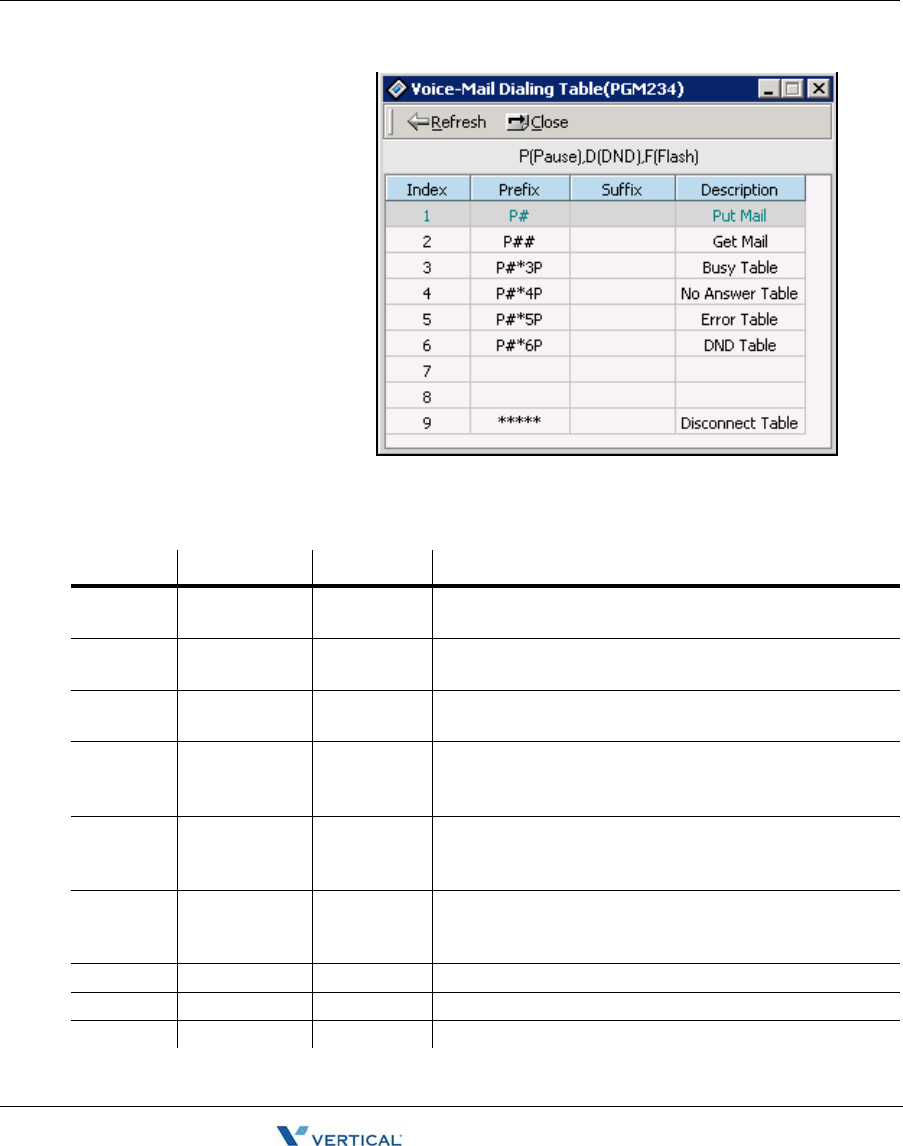 Voice-Mail Dialing Table(PGM234)

Refresh Close

P(Pause),D(DND),F(Flash)

| Index | Prefix | Suffix | Description |
|---|---|---|---|
| 1 | P# | | Put Mail |
| 2 | P## | | Get Mail |
| 3 | P#*3P | | Busy Table |
| 4 | P#*4P | | No Answer Table |
| 5 | P#*5P | | Error Table |
| 6 | P#*6P | | DND Table |
| 7 | | | |
| 8 | | | |
| 9 | ***** | | Disconnect Table |

VERTICAL